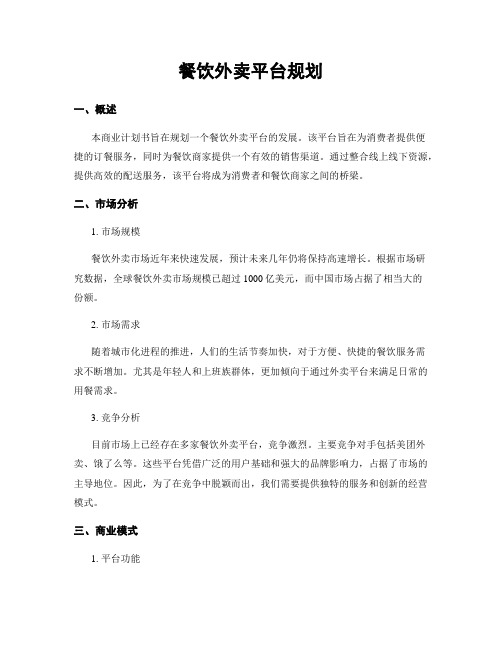 餐饮外卖平台规划

一、概述

本商业计划书旨在规划一个餐饮外卖平台的发展。该平台旨在为消费者提供便捷的订餐服务，同时为餐饮商家提供一个有效的销售渠道。通过整合线上线下资源，提供高效的配送服务，该平台将成为消费者和餐饮商家之间的桥梁。

二、市场分析

1. 市场规模

餐饮外卖市场近年来快速发展，预计未来几年仍将保持高速增长。根据市场研究数据，全球餐饮外卖市场规模已超过 1000 亿美元，而中国市场占据了相当大的份额。

2. 市场需求

随着城市化进程的推进，人们的生活节奏加快，对于方便、快捷的餐饮服务需求不断增加。尤其是年轻人和上班族群体，更加倾向于通过外卖平台来满足日常的用餐需求。

3. 竞争分析

目前市场上已经存在多家餐饮外卖平台，竞争激烈。主要竞争对手包括美团外卖、饿了么等。这些平台凭借广泛的用户基础和强大的品牌影响力，占据了市场的主导地位。因此，为了在竞争中脱颖而出，我们需要提供独特的服务和创新的经营模式。

三、商业模式

1. 平台功能